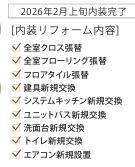 2026年2月上旬内装完了

[内装リフォーム内容]

☑ 全室クロス張替
☑ 全室フローリング張替
☑ フロアタイル張替
☑ 建具新規交換
☑ システムキッチン新規交換
☑ ユニットバス新規交換
☑ 洗面台新規交換
☑ トイレ新規交換
☑ エアコン新規設置